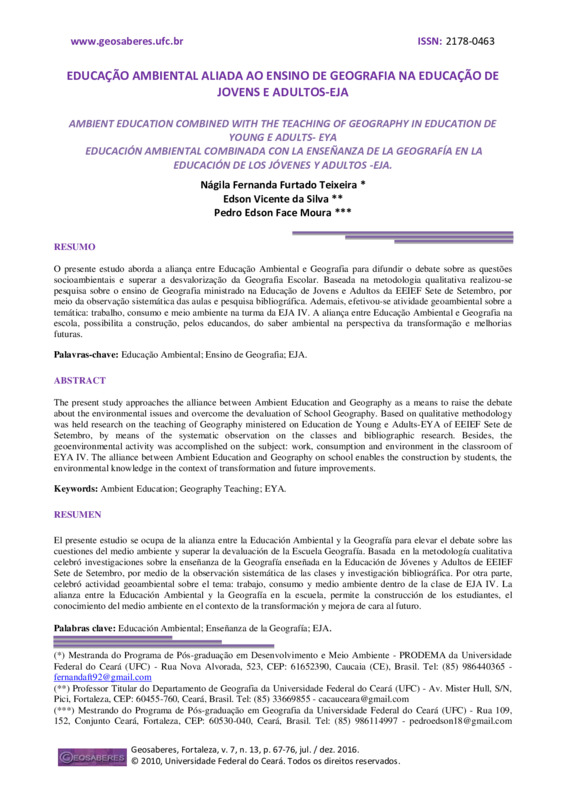 www.geosaberes.ufc.br ISSN: 2178-0463

EDUCAÇÃO AMBIENTAL ALIADA AO ENSINO DE GEOGRAFIA NA EDUCAÇÃO DE JOVENS E ADULTOS-EJA

AMBIENT EDUCATION COMBINED WITH THE TEACHING OF GEOGRAPHY IN EDUCATION DE YOUNG E ADULTS- EYA
EDUCACIÓN AMBIENTAL COMBINADA CON LA ENSEÑANZA DE LA GEOGRAFÍA EN LA EDUCACIÓN DE LOS JÓVENES Y ADULTOS -EJA.

Nágila Fernanda Furtado Teixeira *
Edson Vicente da Silva **
Pedro Edson Face Moura ***

RESUMO

O presente estudo aborda a aliança entre Educação Ambiental e Geografia para difundir o debate sobre as questões socioambientais e superar a desvalorização da Geografia Escolar. Baseada na metodologia qualitativa realizou-se pesquisa sobre o ensino de Geografia ministrado na Educação de Jovens e Adultos da EEIEF Sete de Setembro, por meio da observação sistemática das aulas e pesquisa bibliográfica. Ademais, efetivou-se atividade geoambiental sobre a temática: trabalho, consumo e meio ambiente na turma da EJA IV. A aliança entre Educação Ambiental e Geografia na escola, possibilita a construção, pelos educandos, do saber ambiental na perspectiva da transformação e melhorias futuras.

Palavras-chave: Educação Ambiental; Ensino de Geografia; EJA.

ABSTRACT

The present study approaches the alliance between Ambient Education and Geography as a means to raise the debate about the environmental issues and overcome the devaluation of School Geography. Based on qualitative methodology was held research on the teaching of Geography ministered on Education de Young e Adults-EYA of EEIEF Sete de Setembro, by means of the systematic observation on the classes and bibliographic research. Besides, the geoenvironmental activity was accomplished on the subject: work, consumption and environment in the classroom of EYA IV. The alliance between Ambient Education and Geography on school enables the construction by students, the environmental knowledge in the context of transformation and future improvements.

Keywords: Ambient Education; Geography Teaching; EYA.

RESUMEN

El presente estudio se ocupa de la alianza entre la Educación Ambiental y la Geografía para elevar el debate sobre las cuestiones del medio ambiente y superar la devaluación de la Escuela Geografía. Basada en la metodología cualitativa celebró investigaciones sobre la enseñanza de la Geografía enseñada en la Educación de Jóvenes y Adultos de EEIEF Sete de Setembro, por medio de la observación sistemática de las clases y investigación bibliográfica. Por otra parte, celebró actividad geoambiental sobre el tema: trabajo, consumo y medio ambiente dentro de la clase de EJA IV. La alianza entre la Educación Ambiental y la Geografía en la escuela, permite la construcción de los estudiantes, el conocimiento del medio ambiente en el contexto de la transformación y mejora de cara al futuro.

Palabras clave: Educación Ambiental; Enseñanza de la Geografía; EJA.

(*) Mestranda do Programa de Pós-graduação em Desenvolvimento e Meio Ambiente - PRODEMA da Universidade Federal do Ceará (UFC) - Rua Nova Alvorada, 523, CEP: 61652390, Caucaia (CE), Brasil. Tel: (85) 986440365 - fernandaft92@gmail.com
(**) Professor Titular do Departamento de Geografia da Universidade Federal do Ceará (UFC) - Av. Mister Hull, S/N, Pici, Fortaleza, CEP: 60455-760, Ceará, Brasil. Tel: (85) 33669855 - cacauceara@gmail.com
(***) Mestrando do Programa de Pós-graduação em Geografia da Universidade Federal do Ceará (UFC) - Rua 109, 152, Conjunto Ceará, Fortaleza, CEP: 60530-040, Ceará, Brasil. Tel: (85) 986114997 - pedroedson18@gmail.com

GEOSABERES
Geosaberes, Fortaleza, v. 7, n. 13, p. 67-76, jul. / dez. 2016.
© 2010, Universidade Federal do Ceará. Todos os direitos reservados.